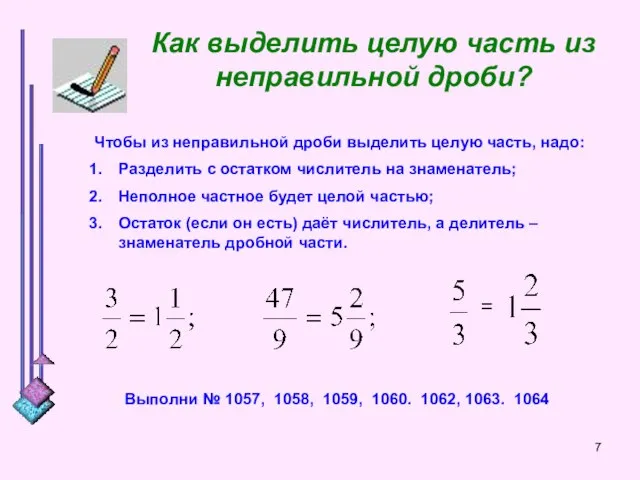 Как выделить целую часть из неправильной дроби?

Чтобы из неправильной дроби выделить целую часть, надо:

1. Разделить с остатком числитель на знаменатель;
2. Неполное частное будет целой частью;
3. Остаток (если он есть) даёт числитель, а делитель – знаменатель дробной части.

$\frac{3}{2} = 1\frac{1}{2};$ $\frac{47}{9} = 5\frac{2}{9};$ $\frac{5}{3} = 1\frac{2}{3}$

Выполни № 1057, 1058, 1059, 1060. 1062, 1063. 1064

7